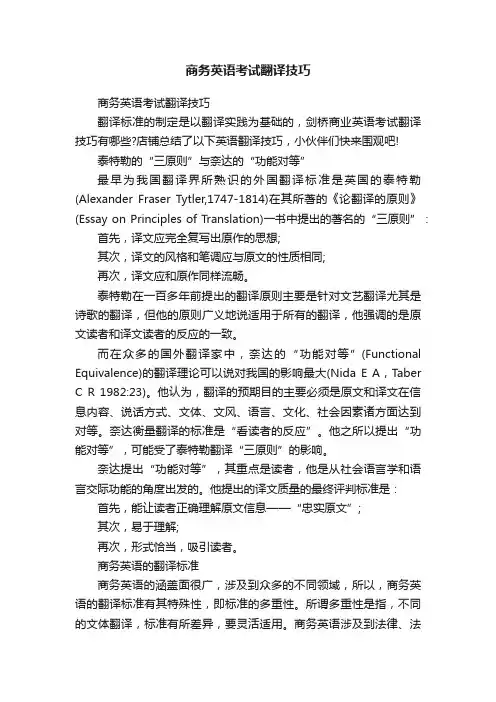 商务英语考试翻译技巧

商务英语考试翻译技巧

翻译标准的制定是以翻译实践为基础的，剑桥商业英语考试翻译技巧有哪些?店铺总结了以下英语翻译技巧，小伙伴们快来围观吧!

泰特勒的“三原则”与奈达的“功能对等”

最早为我国翻译界所熟识的外国翻译标准是英国的泰特勒(Alexander Fraser Tytler,1747-1814)在其所著的《论翻译的原则》(Essay on Principles of Translation)一书中提出的著名的“三原则”：

首先，译文应完全复写出原作的思想;

其次，译文的风格和笔调应与原文的性质相同;

再次，译文应和原作同样流畅。

泰特勒在一百多年前提出的翻译原则主要是针对文艺翻译尤其是诗歌的翻译，但他的原则广义地说适用于所有的翻译，他强调的是原文读者和译文读者的反应的一致。

而在众多的国外翻译家中，奈达的“功能对等”(Functional Equivalence)的翻译理论可以说对我国的影响最大(Nida E A，Taber C R 1982:23)。他认为，翻译的预期目的主要必须是原文和译文在信息内容、说话方式、文体、文风、语言、文化、社会因素诸方面达到对等。奈达衡量翻译的标准是“看读者的反应”。他之所以提出“功能对等”，可能受了泰特勒翻译“三原则”的影响。

奈达提出“功能对等”，其重点是读者，他是从社会语言学和语言交际功能的角度出发的。他提出的译文质量的最终评判标准是：

首先，能让读者正确理解原文信息——“忠实原文”;

其次，易于理解;

再次，形式恰当，吸引读者。

商务英语的翻译标准

商务英语的涵盖面很广，涉及到众多的不同领域，所以，商务英语的翻译标准有其特殊性，即标准的多重性。所谓多重性是指，不同的文体翻译，标准有所差异，要灵活适用。商务英语涉及到法律、法